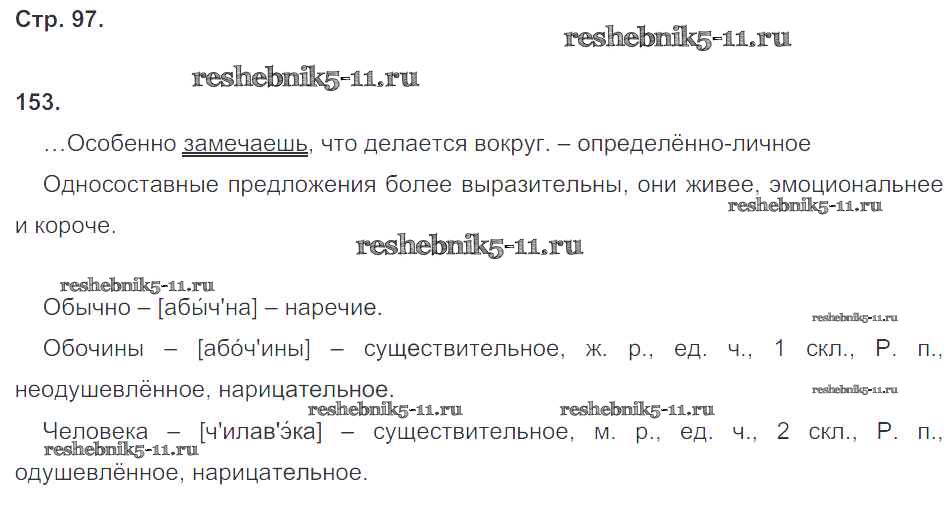 Стр. 97.

153.

…Особенно замечаешь, что делается вокруг. – определённо-личное

Односоставные предложения более выразительны, они живее, эмоциональнее и короче.

Обычно – [абы́ч'на] – наречие.

Обочины – [або́ч'ины] – существительное, ж. р., ед. ч., 1 скл., Р. п., неодушевлённое, нарицательное.

Человека – [ч'илав'э́ка] – существительное, м. р., ед. ч., 2 скл., Р. п., одушевлённое, нарицательное.

reshebnik5-11.ru